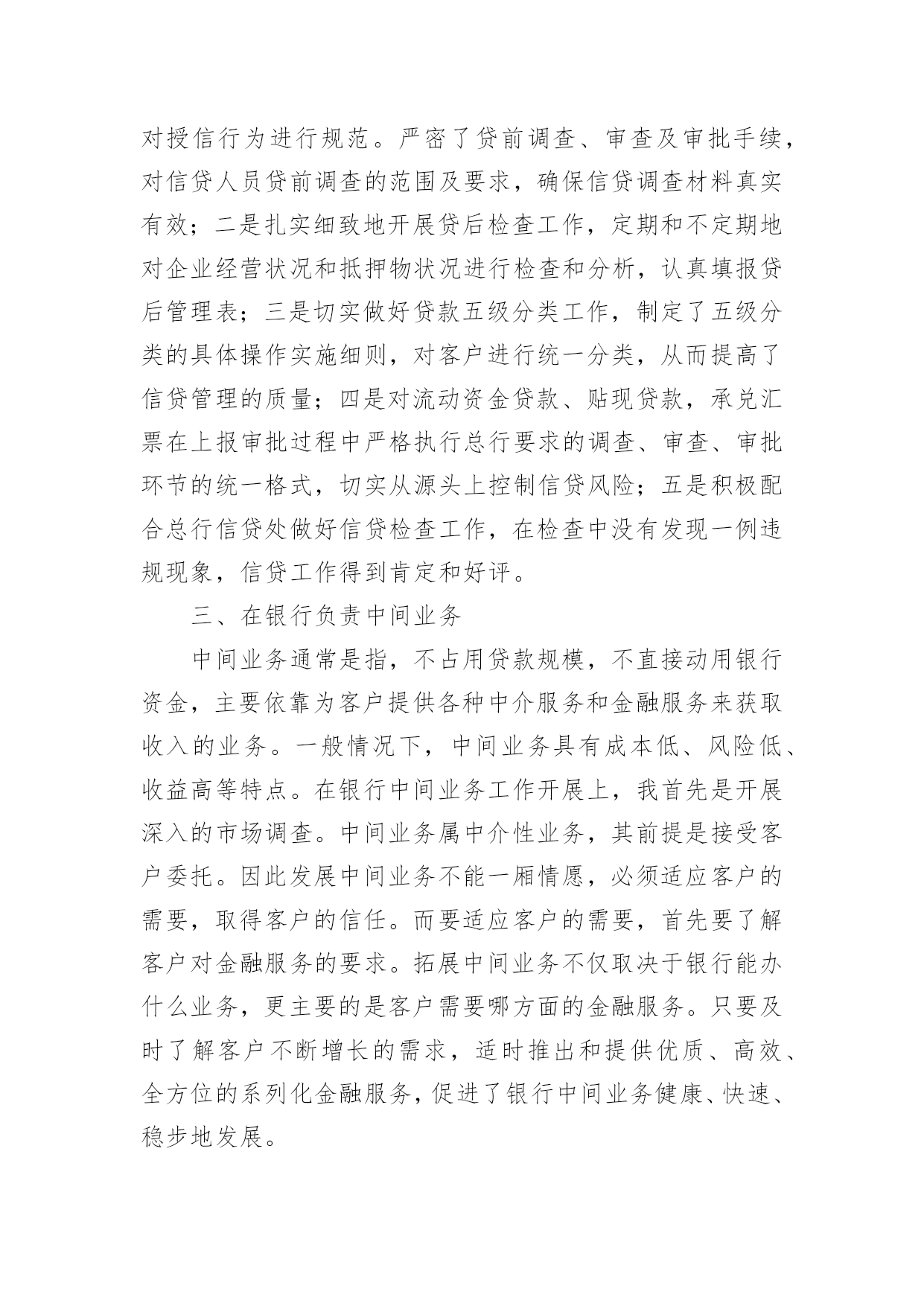 对授信行为进行规范。严密了贷前调查、审查及审批手续，对信贷人员贷前调查的范围及要求，确保信贷调查材料真实有效；二是扎实细致地开展贷后检查工作，定期和不定期地对企业经营状况和抵押物状况进行检查和分析，认真填报贷后管理表；三是切实做好贷款五级分类工作，制定了五级分类的具体操作实施细则，对客户进行统一分类，从而提高了信贷管理的质量；四是对流动资金贷款、贴现贷款，承兑汇票在上报审批过程中严格执行总行要求的调查、审查、审批环节的统一格式，切实从源头上控制信贷风险；五是积极配合总行信贷处做好信贷检查工作，在检查中没有发现一例违规现象，信贷工作得到肯定和好评。

三、在银行负责中间业务

中间业务通常是指，不占用贷款规模，不直接动用银行资金，主要依靠为客户提供各种中介服务和金融服务来获取收入的业务。一般情况下，中间业务具有成本低、风险低、收益高等特点。在银行中间业务工作开展上，我首先是开展深入的市场调查。中间业务属中介性业务，其前提是接受客户委托。因此发展中间业务不能一厢情愿，必须适应客户的需要，取得客户的信任。而要适应客户的需要，首先要了解客户对金融服务的要求。拓展中间业务不仅取决于银行能办什么业务，更主要的是客户需要哪方面的金融服务。只要及时了解客户不断增长的需求，适时推出和提供优质、高效、全方位的系列化金融服务，促进了银行中间业务健康、快速、稳步地发展。